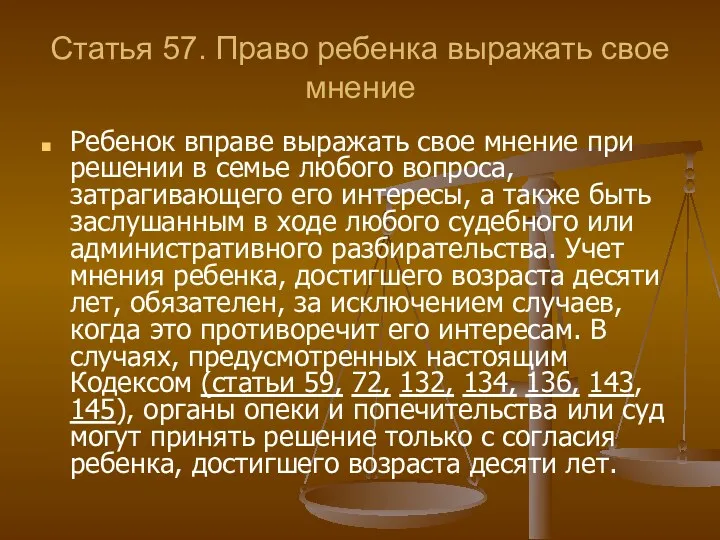 Статья 57. Право ребенка выражать свое мнение

Ребенок вправе выражать свое мнение при решении в семье любого вопроса, затрагивающего его интересы, а также быть заслушанным в ходе любого судебного или административного разбирательства. Учет мнения ребенка, достигшего возраста десяти лет, обязателен, за исключением случаев, когда это противоречит его интересам. В случаях, предусмотренных настоящим Кодексом (статьи 59, 72, 132, 134, 136, 143, 145), органы опеки и попечительства или суд могут принять решение только с согласия ребенка, достигшего возраста десяти лет.